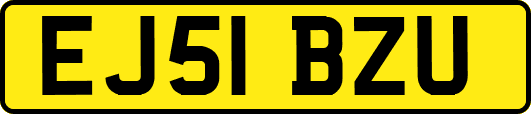 EJ51 BZU